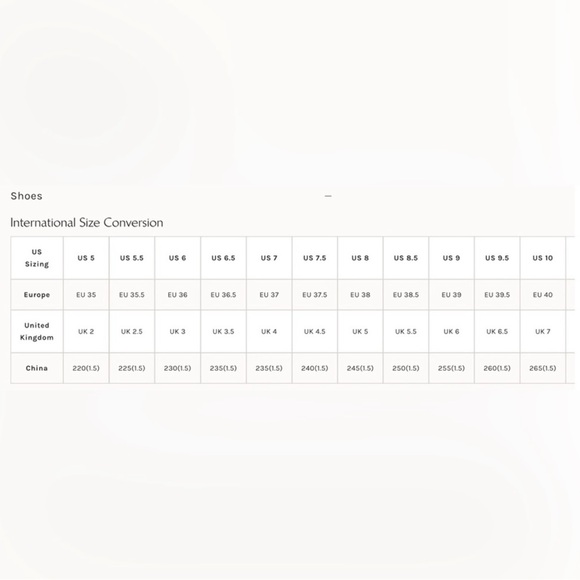 Shoes –

International Size Conversion

| US Sizing | US 5 | US 5.5 | US 6 | US 6.5 | US 7 | US 7.5 | US 8 | US 8.5 | US 9 | US 9.5 | US 10 |
|---|---|---|---|---|---|---|---|---|---|---|---|
| Europe | EU 35 | EU 35.5 | EU 36 | EU 36.5 | EU 37 | EU 37.5 | EU 38 | EU 38.5 | EU 39 | EU 39.5 | EU 40 |
| United Kingdom | UK 2 | UK 2.5 | UK 3 | UK 3.5 | UK 4 | UK 4.5 | UK 5 | UK 5.5 | UK 6 | UK 6.5 | UK 7 |
| China | 220(1.5) | 225(1.5) | 230(1.5) | 235(1.5) | 235(1.5) | 240(1.5) | 245(1.5) | 250(1.5) | 255(1.5) | 260(1.5) | 265(1.5) |